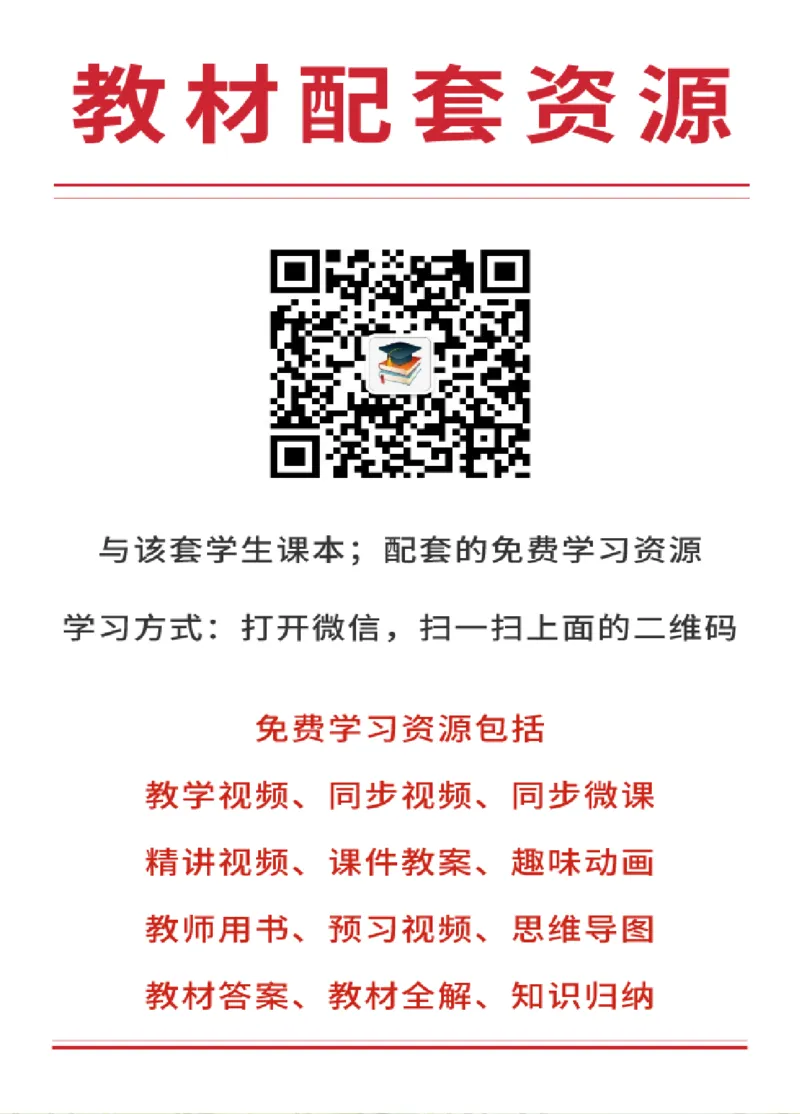 教材配套资源

与该套学生课本；配套的免费学习资源

学习方式：打开微信，扫一扫上面的二维码

免费学习资源包括

教学视频、同步视频、同步微课

精讲视频、课件教案、趣味动画

教师用书、预习视频、思维导图

教材答案、教材全解、知识归纳